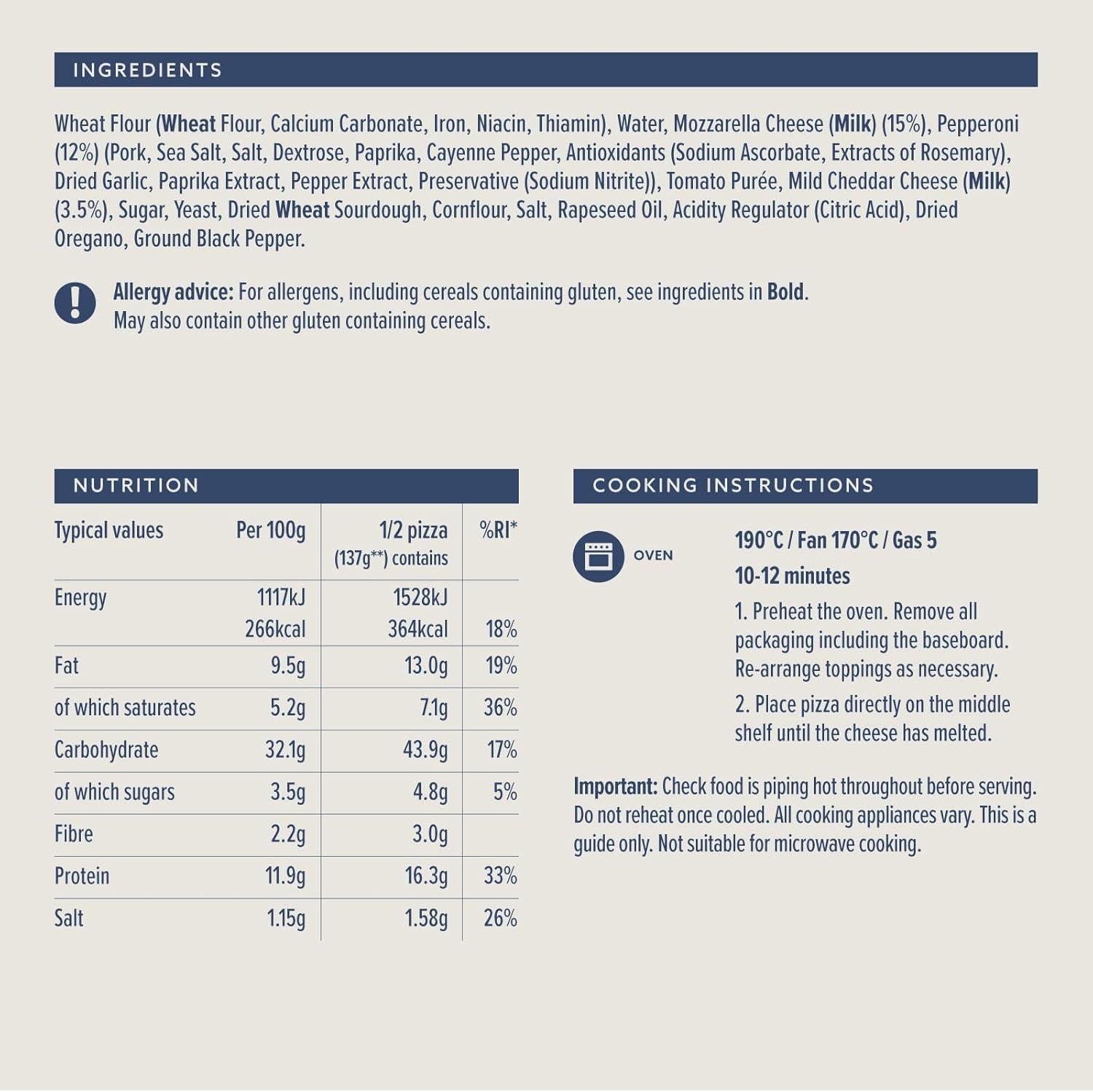 INGREDIENTS

Wheat Flour (Wheat Flour, Calcium Carbonate, Iron, Niacin, Thiamin), Water, Mozzarella Cheese (Milk) (15%), Pepperoni (12%) (Pork, Sea Salt, Salt, Dextrose, Paprika, Cayenne Pepper, Antioxidants (Sodium Ascorbate, Extracts of Rosemary), Dried Garlic, Paprika Extract, Pepper Extract, Preservative (Sodium Nitrite)), Tomato Purée, Mild Cheddar Cheese (Milk) (3.5%), Sugar, Yeast, Dried Wheat Sourdough, Cornflour, Salt, Rapeseed Oil, Acidity Regulator (Citric Acid), Dried Oregano, Ground Black Pepper.

Allergy advice: For allergens, including cereals containing gluten, see ingredients in Bold. May also contain other gluten containing cereals.

NUTRITION

| Typical values | Per 100g | 1/2 pizza (137g**) contains | %RI* |
|---|---|---|---|
| Energy | 1117kJ 266kcal | 1528kJ 364kcal | 18% |
| Fat | 9.5g | 13.0g | 19% |
| of which saturates | 5.2g | 7.1g | 36% |
| Carbohydrate | 32.1g | 43.9g | 17% |
| of which sugars | 3.5g | 4.8g | 5% |
| Fibre | 2.2g | 3.0g | |
| Protein | 11.9g | 16.3g | 33% |
| Salt | 1.15g | 1.58g | 26% |

COOKING INSTRUCTIONS

OVEN

190°C / Fan 170°C / Gas 5
10-12 minutes
1. Preheat the oven. Remove all packaging including the baseboard. Re-arrange toppings as necessary.
2. Place pizza directly on the middle shelf until the cheese has melted.

Important: Check food is piping hot throughout before serving. Do not reheat once cooled. All cooking appliances vary. This is a guide only. Not suitable for microwave cooking.